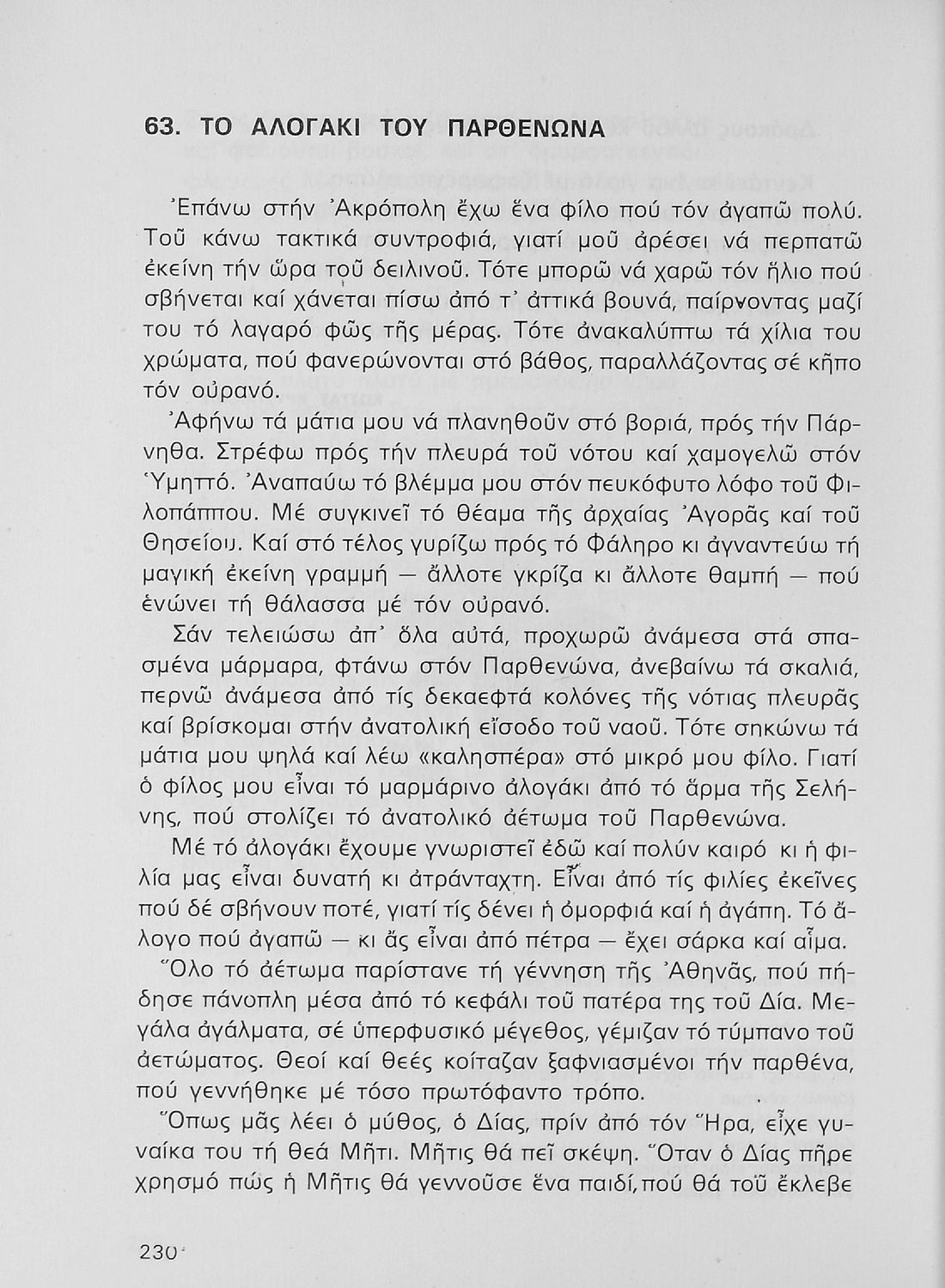 63. ΤΟ ΑΛΟΓΑΚΙ ΤΟΥ ΠΑΡΘΕΝΩΝΑ

Ἐπάνω στήν Ἀκρόπολη ἔχω ἕνα φίλο πού τόν ἀγαπῶ πολύ. Τοῦ κάνω τακτικά συντροφιά, γιατί μοῦ ἀρέσει νά περπατῶ ἐκείνη τήν ὥρα τοῦ δειλινοῦ. Τότε μπορῶ νά χαρῶ τόν ἥλιο πού σβήνεται καί χάνεται πίσω ἀπό τ᾿ ἀττικά βουνά, παίρνοντας μαζί του τό λαγαρό φῶς τῆς μέρας. Τότε ἀνακαλύπτω τά χίλια του χρώματα, πού φανερώνονται στό βάθος, παραλλάζοντας σέ κῆπο τόν οὐρανό.

Ἀφήνω τά μάτια μου νά πλανηθοῦν στό βοριά, πρός τήν Πάρνηθα. Στρέφω πρός τήν πλευρά τοῦ νότου καί χαμογελῶ στόν Ὑμηττό. Ἀναπαύω τό βλέμμα μου στόν πευκόφυτο λόφο τοῦ Φιλοπάππου. Μέ συγκινεῖ τό θέαμα τῆς ἀρχαίας Ἀγορᾶς καί τοῦ Θησείου. Καί στό τέλος γυρίζω πρός τό Φάληρο κι ἀγναντεύω τή μαγική ἐκείνη γραμμή — ἄλλοτε γκρίζα κι ἄλλοτε θαμπή — πού ἑνώνει τή θάλασσα μέ τόν οὐρανό.

Σάν τελειώσω ἀπ᾿ ὅλα αὐτά, προχωρῶ ἀνάμεσα στά σπασμένα μάρμαρα, φτάνω στόν Παρθενώνα, ἀνεβαίνω τά σκαλιά, περνῶ ἀνάμεσα ἀπό τίς δεκαεφτά κολόνες τῆς νότιας πλευρᾶς καί βρίσκομαι στήν ἀνατολική εἴσοδο τοῦ ναοῦ. Τότε σηκώνω τά μάτια μου ψηλά καί λέω «καλησπέρα» στό μικρό μου φίλο. Γιατί ὁ φίλος μου εἶναι τό μαρμάρινο ἀλογάκι ἀπό τό ἅρμα τῆς Σελήνης, πού στολίζει τό ἀνατολικό ἀέτωμα τοῦ Παρθενώνα.

Μέ τό ἀλογάκι ἔχουμε γνωριστεῖ ἐδῶ καί πολύν καιρό κι ἡ φιλία μας εἶναι δυνατή κι ἀτράνταχτη. Εἶναι ἀπό τίς φιλίες ἐκεῖνες πού δέ σβήνουν ποτέ, γιατί τίς δένει ἡ ὀμορφιά καί ἡ ἀγάπη. Τό ἄλογο πού ἀγαπῶ — κι ἄς εἶναι ἀπό πέτρα — ἔχει σάρκα καί αἷμα.

Ὅλο τό ἀέτωμα παρίστανε τή γέννηση τῆς Ἀθηνᾶς, πού πήδησε πάνοπλη μέσα ἀπό τό κεφάλι τοῦ πατέρα της τοῦ Δία. Μεγάλα ἀγάλματα, σέ ὑπερφυσικό μέγεθος, γέμιζαν τό τύμπανο τοῦ ἀετώματος. Θεοί καί θεές κοίταζαν ξαφνιασμένοι τήν παρθένα, πού γεννήθηκε μέ τόσο πρωτόφαντο τρόπο.

Ὅπως μᾶς λέει ὁ μύθος, ὁ Δίας, πρίν ἀπό τόν Ἥρα, εἶχε γυναίκα του τή θεά Μῆτι. Μῆτις θά πεῖ σκέψη. Ὅταν ὁ Δίας πῆρε χρησμό πώς ἡ Μῆτις θά γεννοῦσε ἕνα παιδί, πού θά τοῦ ἔκλεβε

230